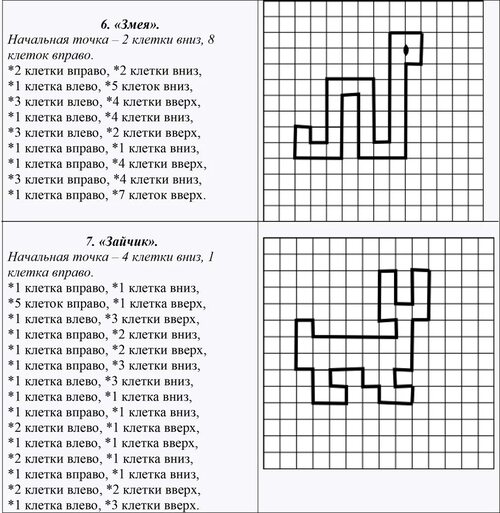 6. «Змея».
Начальная точка – 2 клетки вниз, 8 клеток вправо.
*2 клетки вправо, *2 клетки вниз,
*1 клетка влево, *5 клеток вниз,
*3 клетки влево, *4 клетки вверх,
*1 клетка влево, *4 клетки вниз,
*3 клетки влево, *2 клетки вверх,
*1 клетка вправо, *1 клетка вниз,
*1 клетка вправо, *4 клетки вверх,
*3 клетки вправо, *4 клетки вниз,
*1 клетка вправо, *7 клеток вверх.

7. «Зайчик».
Начальная точка – 4 клетки вниз, 1 клетка вправо.
*1 клетка вправо, *1 клетка вниз,
*5 клеток вправо, *1 клетка вверх,
*1 клетка влево, *3 клетки вверх,
*1 клетка вправо, *2 клетки вниз,
*1 клетка вправо, *2 клетки вверх,
*1 клетка вправо, *3 клетки вниз,
*1 клетка влево, *3 клетки вниз,
*1 клетка влево, *1 клетка вниз,
*1 клетка вправо, *1 клетка вниз,
*2 клетки влево, *1 клетка вверх,
*1 клетка влево, *1 клетка вверх,
*2 клетки влево, *1 клетка вниз,
*1 клетка вправо, *1 клетка вниз,
*2 клетки влево, *2 клетки вверх,
*1 клетка влево, *3 клетки вверх.